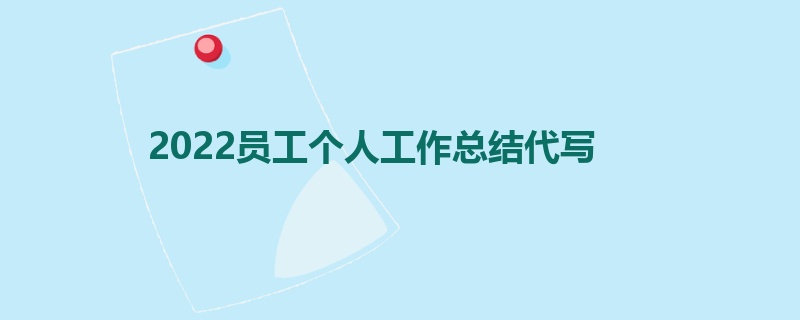 2022员工个人工作总结代写